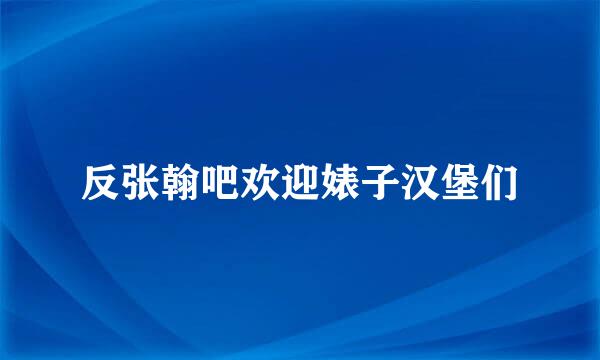 反张翰吧欢迎婊子汉堡们